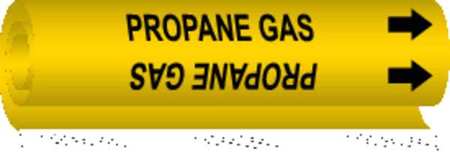 PROPANE GAS

PROPANE GAS